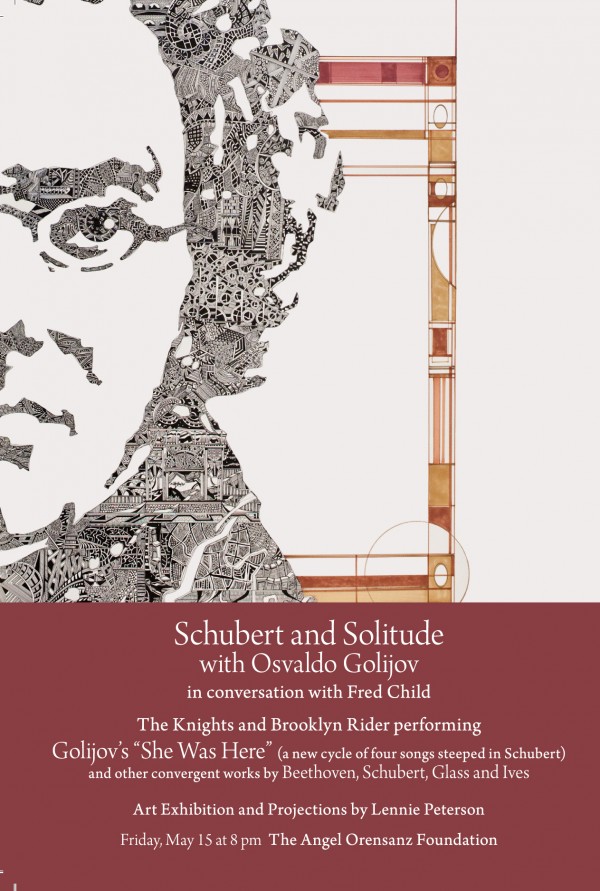 Schubert and Solitude
with Osvaldo Golijov
in conversation with Fred Child

The Knights and Brooklyn Rider performing
Golijov's "She Was Here" (a new cycle of four songs steeped in Schubert)
and other convergent works by Beethoven, Schubert, Glass and Ives

Art Exhibition and Projections by Lennie Peterson

Friday, May 15 at 8 pm The Angel Orensanz Foundation